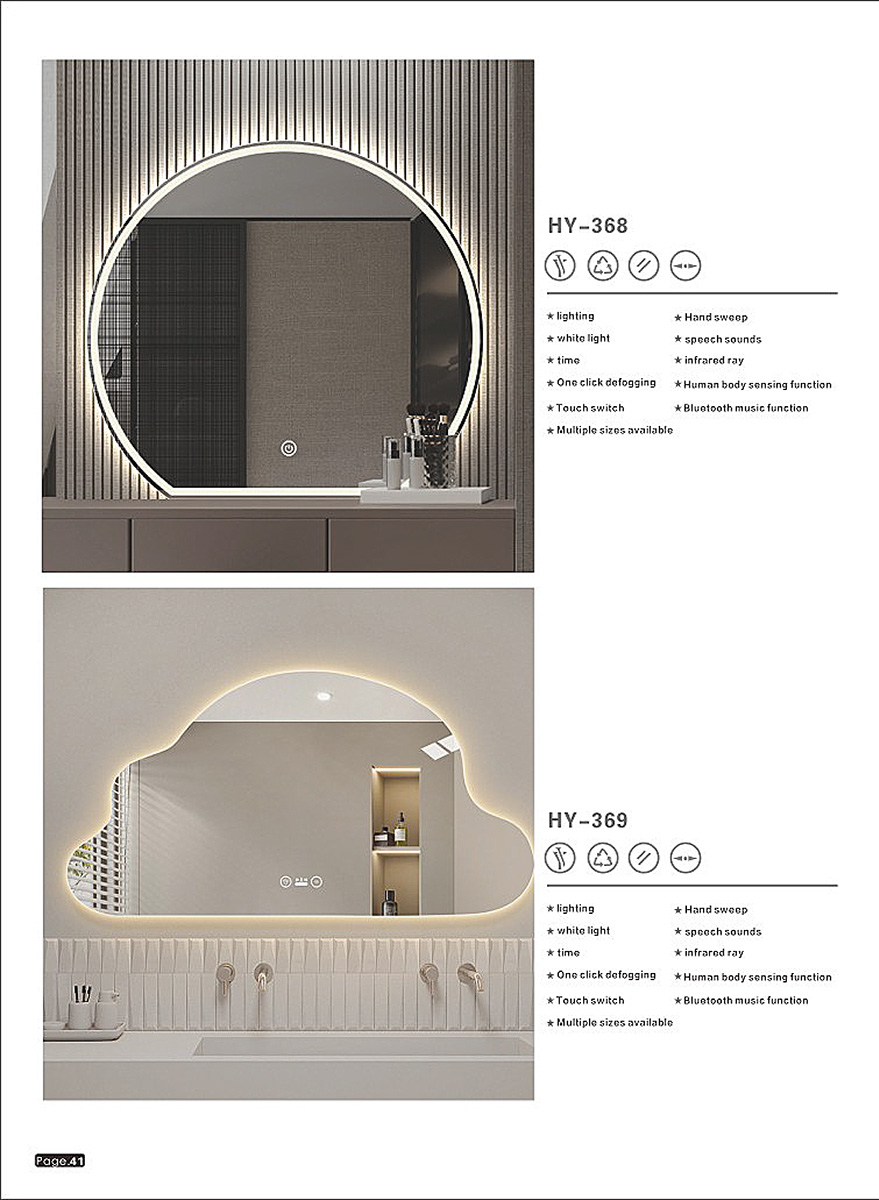 HY-368

★ lighting
★ white light
★ time
★ One click defogging
★ Touch switch
★ Multiple sizes available

★ Hand sweep
★ speech sounds
★ infrared ray
★ Human body sensing function
★ Bluetooth music function

HY-369

★ lighting
★ white light
★ time
★ One click defogging
★ Touch switch
★ Multiple sizes available

★ Hand sweep
★ speech sounds
★ infrared ray
★ Human body sensing function
★ Bluetooth music function

Page.41